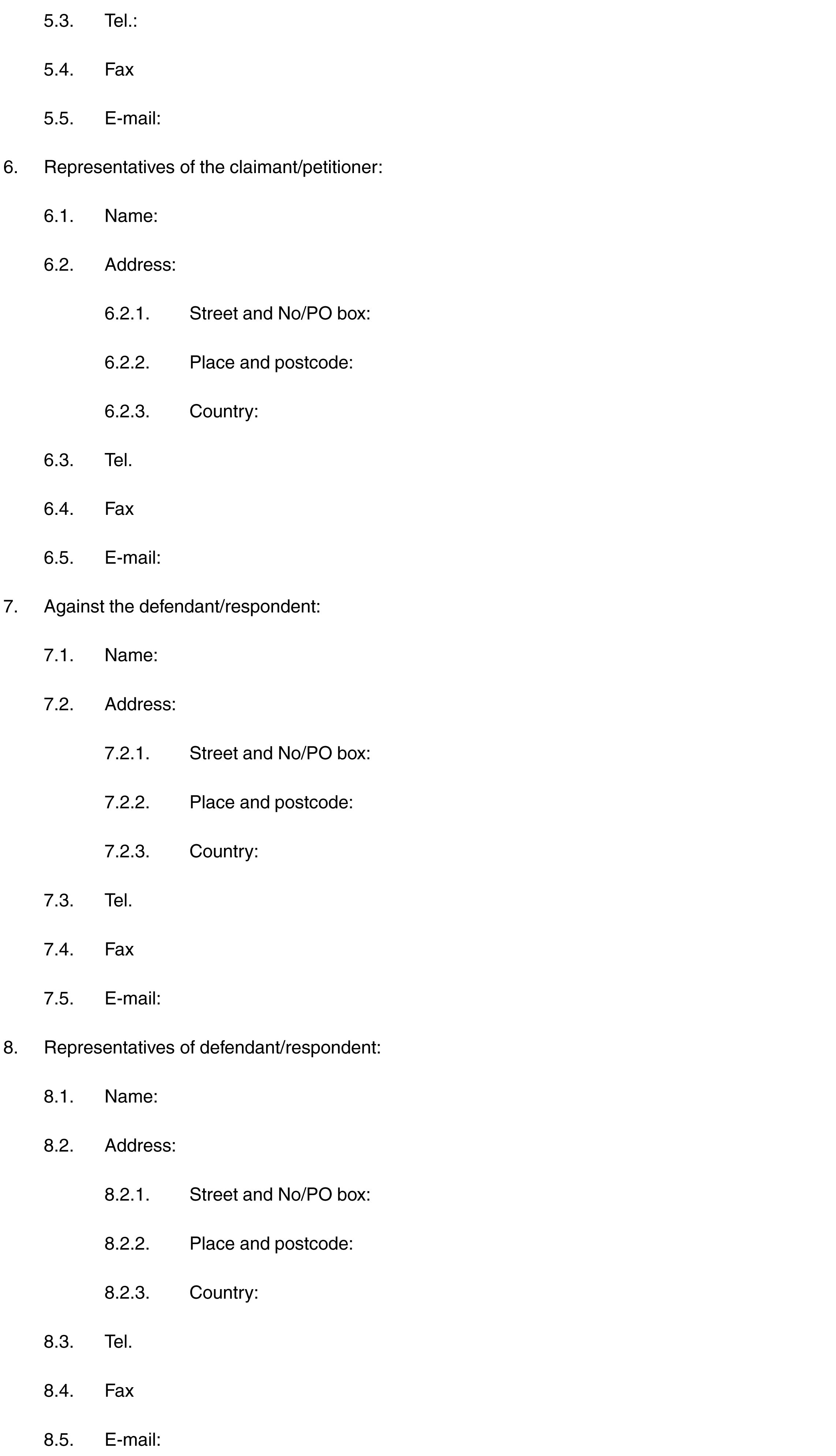 5.3. Tel.:

5.4. Fax

5.5. E-mail:

6. Representatives of the claimant/petitioner:

6.1. Name:

6.2. Address:

6.2.1. Street and No/PO box:

6.2.2. Place and postcode:

6.2.3. Country:

6.3. Tel.

6.4. Fax

6.5. E-mail:

7. Against the defendant/respondent:

7.1. Name:

7.2. Address:

7.2.1. Street and No/PO box:

7.2.2. Place and postcode:

7.2.3. Country:

7.3. Tel.

7.4. Fax

7.5. E-mail:

8. Representatives of defendant/respondent:

8.1. Name:

8.2. Address:

8.2.1. Street and No/PO box:

8.2.2. Place and postcode:

8.2.3. Country:

8.3. Tel.

8.4. Fax

8.5. E-mail: